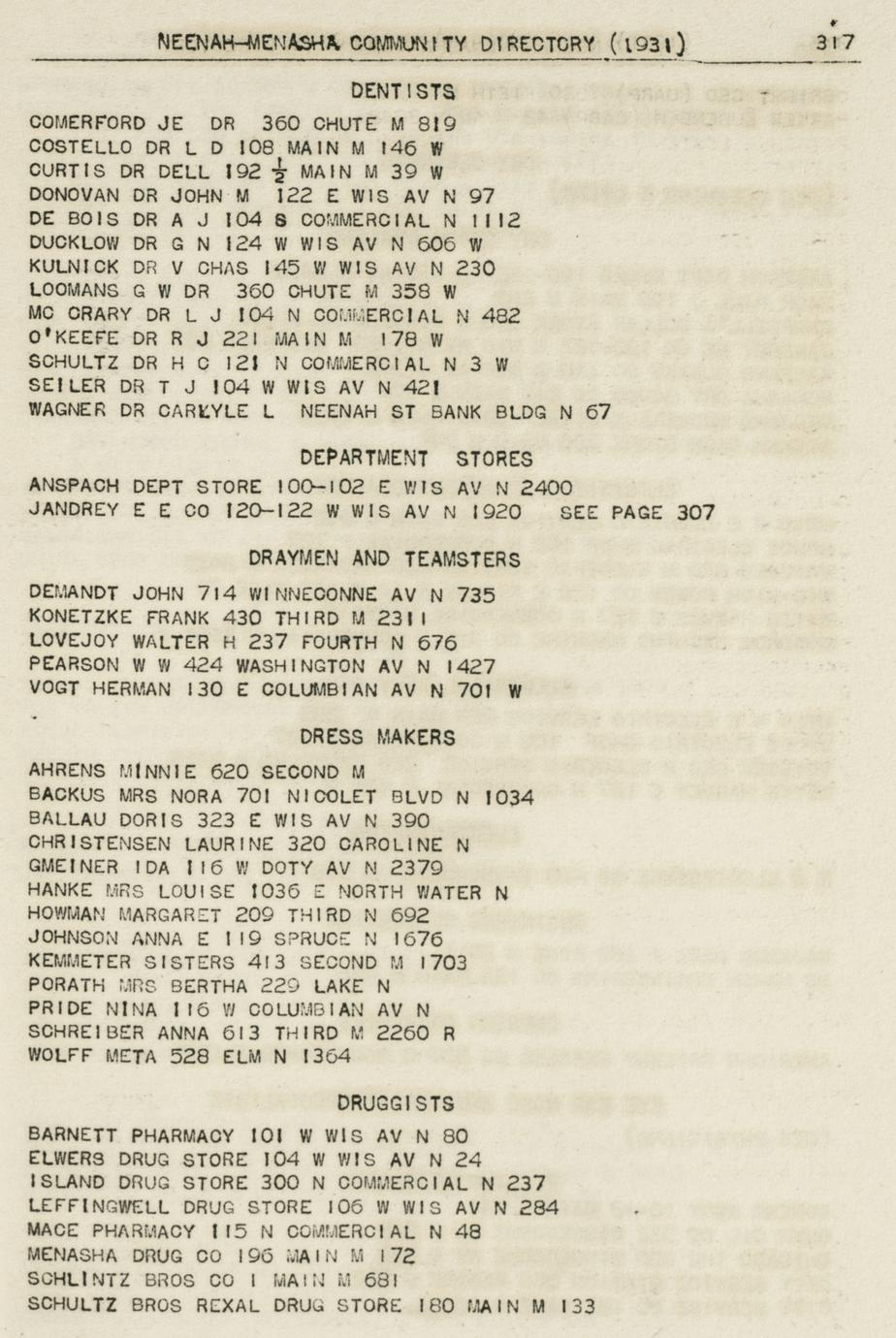 NEENAH-MENASHA COMMUNITY DIRECTORY (1931) 317

DENTISTS

COMERFORD JE DR 360 CHUTE M 819
COSTELLO DR L D 108 MAIN M 146 W
CURTIS DR DELL 192 $\frac{1}{2}$ MAIN M 39 W
DONOVAN DR JOHN M 122 E WIS AV N 97
DE BOIS DR A J 104 S COMMERCIAL N 1112
DUCKLOW DR G N 124 W WIS AV N 606 W
KULNICK DR V CHAS 145 W WIS AV N 230
LOOMANS G W DR 360 CHUTE M 358 W
MC CRARY DR L J 104 N COMMERCIAL N 482
O'KEEFE DR R J 221 MAIN M 178 W
SCHULTZ DR H C 121 N COMMERCIAL N 3 W
SEILER DR T J 104 W WIS AV N 421
WAGNER DR CARLYLE L NEENAH ST BANK BLDG N 67

DEPARTMENT STORES

ANSPACH DEPT STORE 100-102 E WIS AV N 2400
JANDREY E E CO 120-122 W WIS AV N 1920 SEE PAGE 307

DRAYMEN AND TEAMSTERS

DEMANDT JOHN 714 WINNECONNE AV N 735
KONETZKE FRANK 430 THIRD M 2311
LOVEJOY WALTER H 237 FOURTH N 676
PEARSON W W 424 WASHINGTON AV N 1427
VOGT HERMAN 130 E COLUMBIAN AV N 701 W

DRESS MAKERS

AHRENS MINNIE 620 SECOND M
BACKUS MRS NORA 701 NICOLET BLVD N 1034
BALLAU DORIS 323 E WIS AV N 390
CHRISTENSEN LAURINE 320 CAROLINE N
GMEINER IDA 116 W DOTY AV N 2379
HANKE MRS LOUISE 1036 E NORTH WATER N
HOWMAN MARGARET 209 THIRD N 692
JOHNSON ANNA E 119 SPRUCE N 1676
KEMMETER SISTERS 413 SECOND M 1703
PORATH MRS BERTHA 229 LAKE N
PRIDE NINA 116 W COLUMBIAN AV N
SCHREIBER ANNA 613 THIRD M 2260 R
WOLFF META 528 ELM N 1364

DRUGGISTS

BARNETT PHARMACY 101 W WIS AV N 80
ELWERS DRUG STORE 104 W WIS AV N 24
ISLAND DRUG STORE 300 N COMMERCIAL N 237
LEFFINGWELL DRUG STORE 106 W WIS AV N 284
MACE PHARMACY 115 N COMMERCIAL N 48
MENASHA DRUG CO 196 MAIN M 172
SCHLINTZ BROS CO 1 MAIN M 681
SCHULTZ BROS REXAL DRUG STORE 180 MAIN M 133